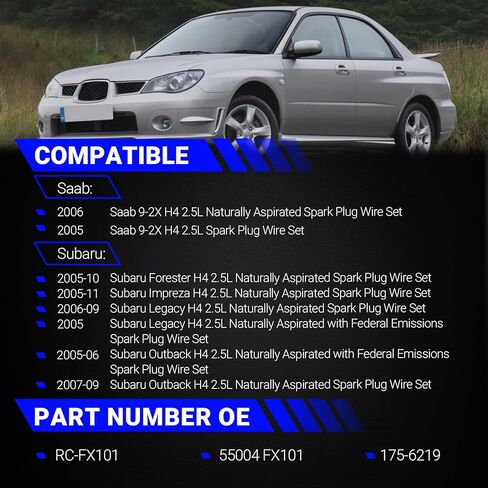 COMPATIBLE

Saab:

2006 Saab 9-2X H4 2.5L Naturally Aspirated Spark Plug Wire Set
2005 Saab 9-2X H4 2.5L Spark Plug Wire Set

Subaru:

2005-10 Subaru Forester H4 2.5L Naturally Aspirated Spark Plug Wire Set
2005-11 Subaru Impreza H4 2.5L Naturally Aspirated Spark Plug Wire Set
2006-09 Subaru Legacy H4 2.5L Naturally Aspirated Spark Plug Wire Set
2005 Subaru Legacy H4 2.5L Naturally Aspirated with Federal Emissions Spark Plug Wire Set
2005-06 Subaru Outback H4 2.5L Naturally Aspirated with Federal Emissions Spark Plug Wire Set
2007-09 Subaru Outback H4 2.5L Naturally Aspirated Spark Plug Wire Set

PART NUMBER OE

RC-FX101
55004 FX101
175-6219